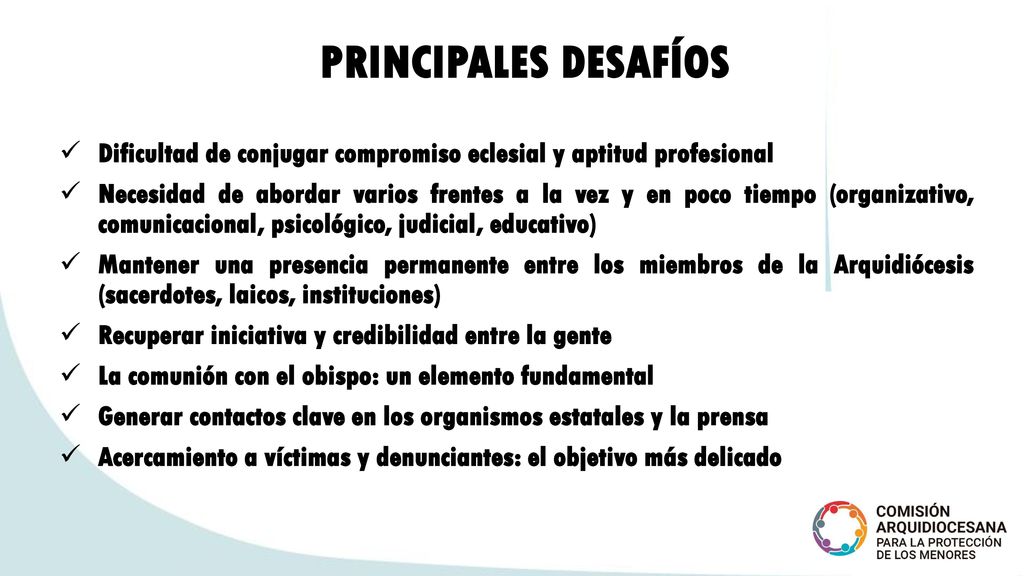 PRINCIPALES DESAFÍOS

✓ Dificultad de conjugar compromiso eclesial y aptitud profesional

✓ Necesidad de abordar varios frentes a la vez y en poco tiempo (organizativo, comunicacional, psicológico, judicial, educativo)

✓ Mantener una presencia permanente entre los miembros de la Arquidiócesis (sacerdotes, laicos, instituciones)

✓ Recuperar iniciativa y credibilidad entre la gente

✓ La comunión con el obispo: un elemento fundamental

✓ Generar contactos clave en los organismos estatales y la prensa

✓ Acercamiento a víctimas y denunciantes: el objetivo más delicado

COMISIÓN ARQUIDIOCESANA PARA LA PROTECCIÓN DE LOS MENORES